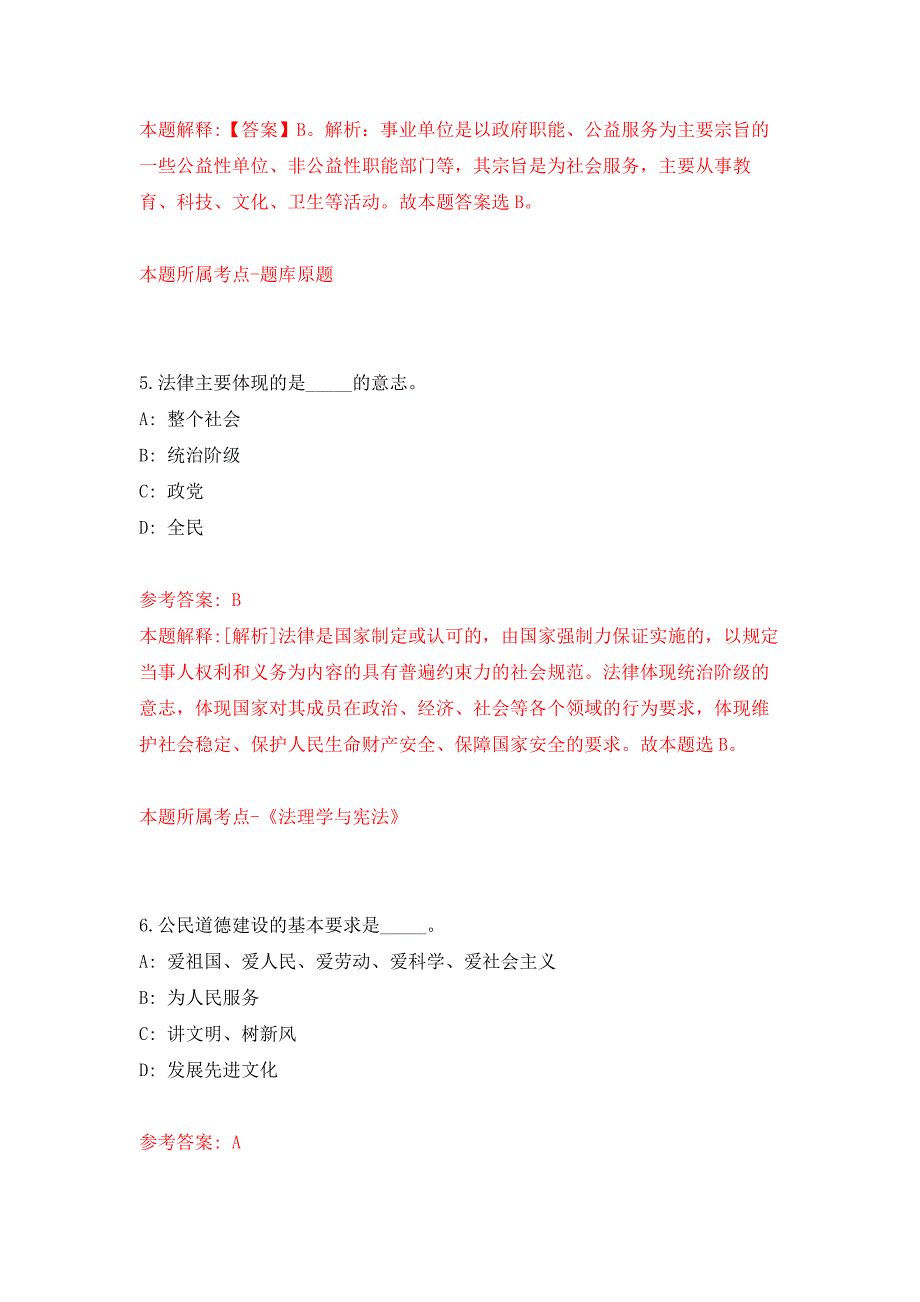 本题解释:【答案】B。解析：事业单位是以政府职能、公益服务为主要宗旨的一些公益性单位、非公益性职能部门等，其宗旨是为社会服务，主要从事教育、科技、文化、卫生等活动。故本题答案选B。

本题所属考点-题库原题

5.法律主要体现的是_____的意志。

A: 整个社会

B: 统治阶级

C: 政党

D: 全民

参考答案: B

本题解释:[解析]法律是国家制定或认可的，由国家强制力保证实施的，以规定当事人权利和义务为内容的具有普遍约束力的社会规范。法律体现统治阶级的意志，体现国家对其成员在政治、经济、社会等各个领域的行为要求，体现维护社会稳定、保护人民生命财产安全、保障国家安全的要求。故本题选B。

本题所属考点-《法理学与宪法》

6.公民道德建设的基本要求是_____。

A: 爱祖国、爱人民、爱劳动、爱科学、爱社会主义

B: 为人民服务

C: 讲文明、树新风

D: 发展先进文化

参考答案: A